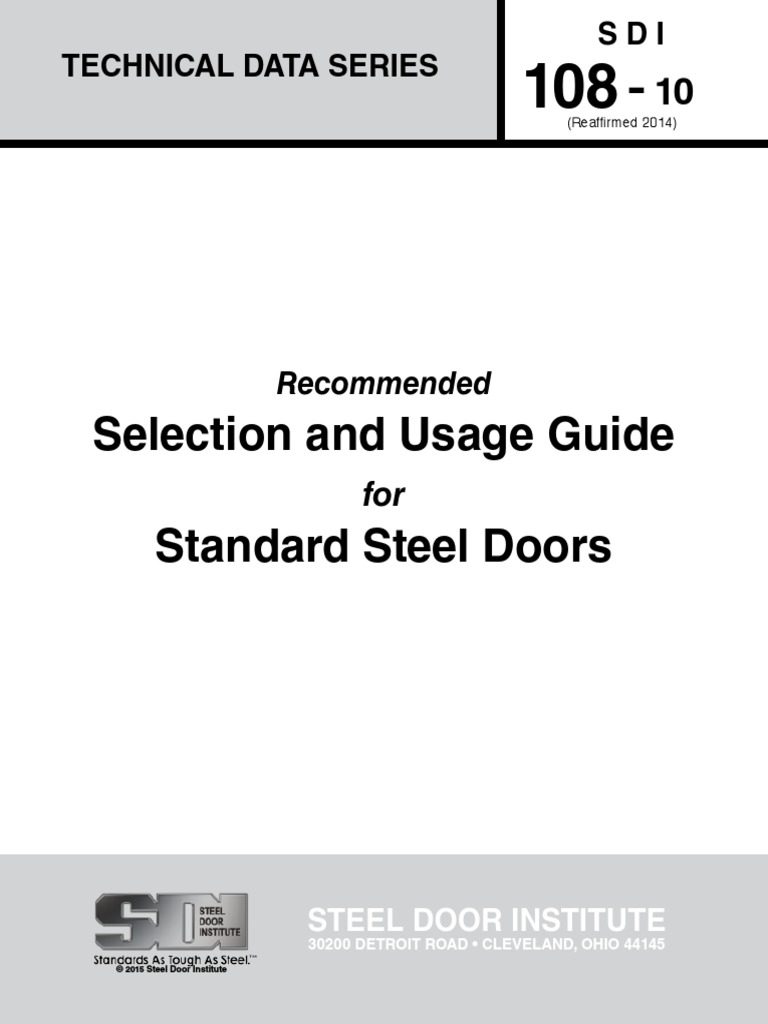 TECHNICAL DATA SERIES

S D I
108 - 10
(Reaffirmed 2014)

Recommended
Selection and Usage Guide
for
Standard Steel Doors

SDI
STEEL DOOR INSTITUTE
Standards As Tough As Steel.™
© 2015 Steel Door Institute

STEEL DOOR INSTITUTE
30200 DETROIT ROAD • CLEVELAND, OHIO 44145